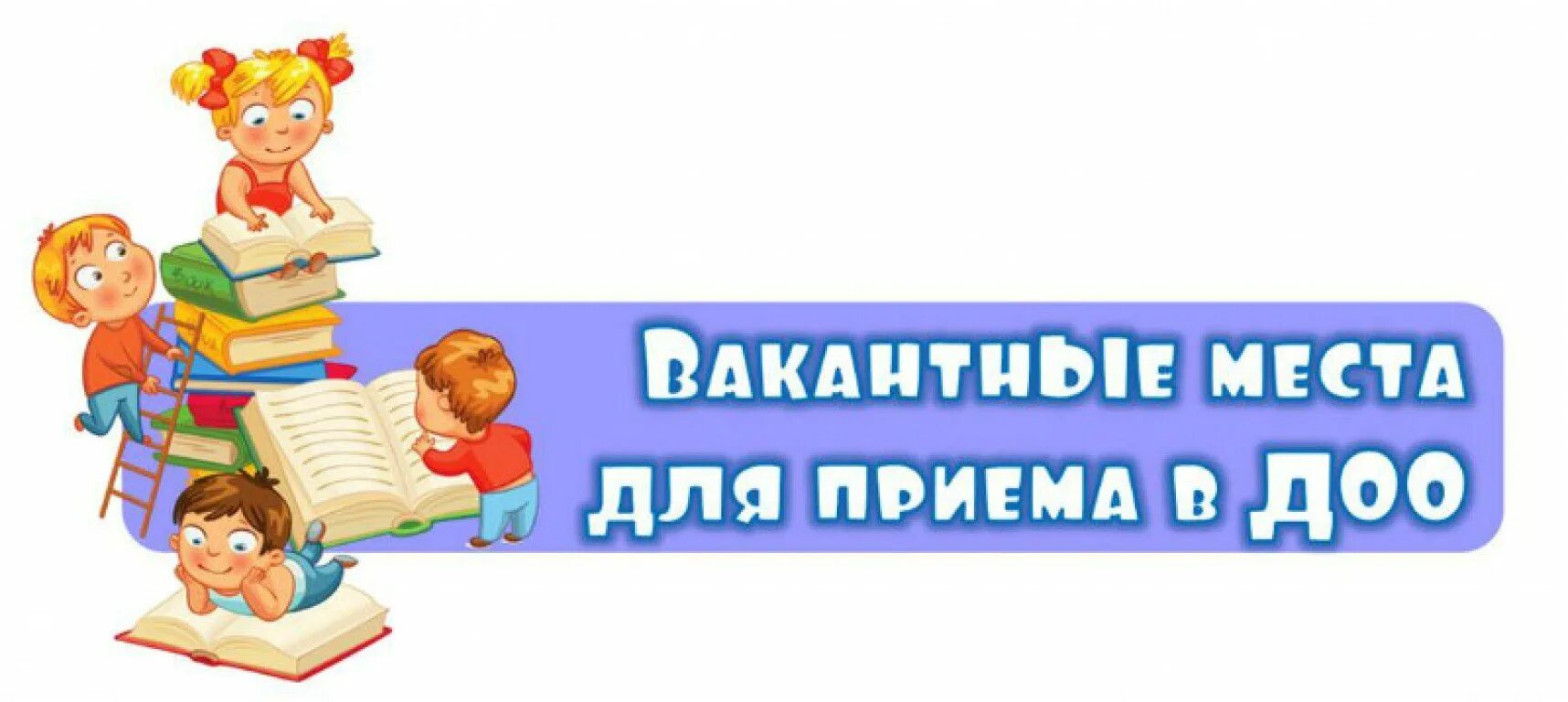 ВАКАНТНЫЕ МЕСТА ДЛЯ ПРИЕМА В ДОО